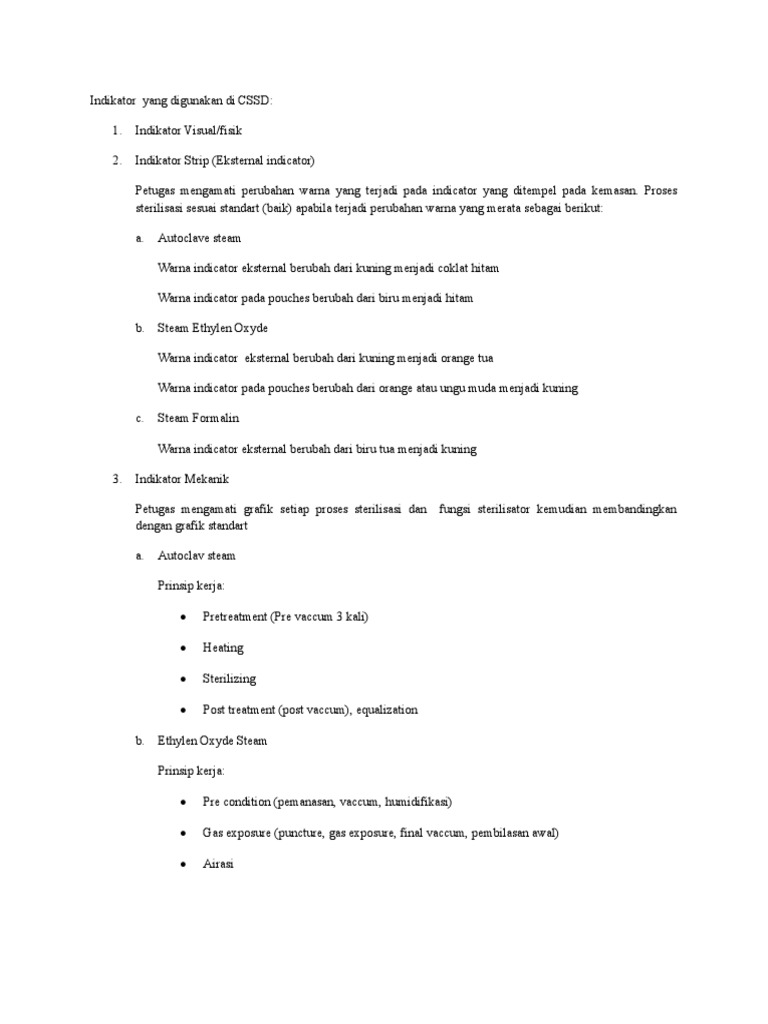 Indikator yang digunakan di CSSD:

1. Indikator Visual/fisik

2. Indikator Strip (Eksternal indicator)

Petugas mengamati perubahan warna yang terjadi pada indicator yang ditempel pada kemasan. Proses sterilisasi sesuai standart (baik) apabila terjadi perubahan warna yang merata sebagai berikut:

a. Autoclave steam

Warna indicator eksternal berubah dari kuning menjadi coklat hitam

Warna indicator pada pouches berubah dari biru menjadi hitam

b. Steam Ethylen Oxyde

Warna indicator eksternal berubah dari kuning menjadi orange tua

Warna indicator pada pouches berubah dari orange atau ungu muda menjadi kuning

c. Steam Formalin

Warna indicator eksternal berubah dari biru tua menjadi kuning

3. Indikator Mekanik

Petugas mengamati grafik setiap proses sterilisasi dan fungsi sterilisator kemudian membandingkan dengan grafik standart

a. Autoclav steam

Prinsip kerja:

• Pretreatment (Pre vaccum 3 kali)

• Heating

• Sterilizing

• Post treatment (post vaccum), equalization

b. Ethylen Oxyde Steam

Prinsip kerja:

• Pre condition (pemanasan, vaccum, humidifikasi)

• Gas exposure (puncture, gas exposure, final vaccum, pembilasan awal)

• Airasi